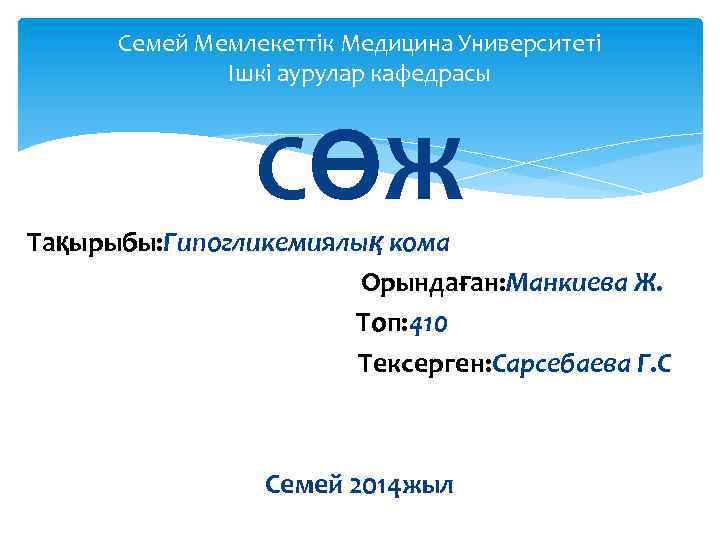 Семей Мемлекеттік Медицина Университеті
Ішкі аурулар кафедрасы

СӨЖ

Тақырыбы:Гипогликемиялық кома

Орындаған:Манкиева Ж.

Топ:410

Тексерген:Сарсебаева Г.С

Семей 2014жыл